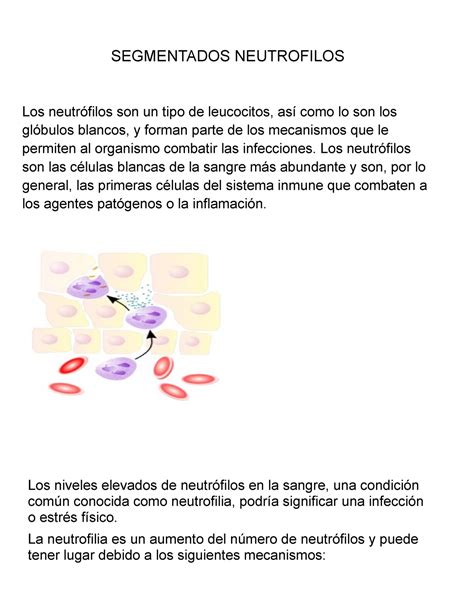 SEGMENTADOS NEUTROFILOS

Los neutrófilos son un tipo de leucocitos, así como lo son los glóbulos blancos, y forman parte de los mecanismos que le permiten al organismo combatir las infecciones. Los neutrófilos son las células blancas de la sangre más abundante y son, por lo general, las primeras células del sistema inmune que combaten a los agentes patógenos o la inflamación.

Los niveles elevados de neutrófilos en la sangre, una condición común conocida como neutrofilia, podría significar una infección o estrés físico.

La neutrofilia es un aumento del número de neutrófilos y puede tener lugar debido a los siguientes mecanismos: